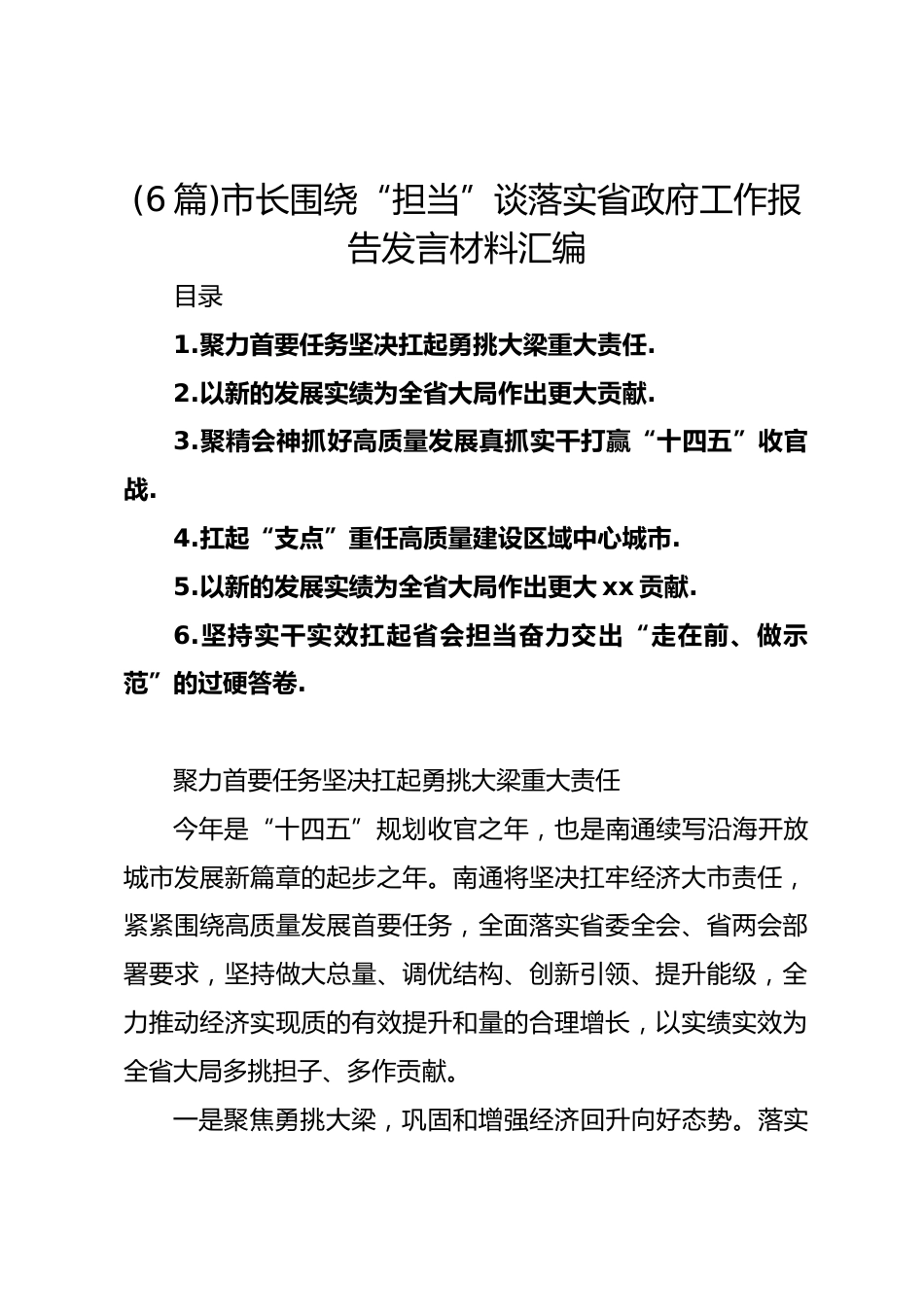 (6篇)市长围绕“担当”谈落实省政府工作报告发言材料汇编

目录

1.聚力首要任务坚决扛起勇挑大梁重大责任.

2.以新的发展实绩为全省大局作出更大贡献.

3.聚精会神抓好高质量发展真抓实干打赢“十四五”收官战.

4.扛起“支点”重任高质量建设区域中心城市.

5.以新的发展实绩为全省大局作出更大xx贡献.

6.坚持实干实效扛起省会担当奋力交出“走在前、做示范”的过硬答卷.

聚力首要任务坚决扛起勇挑大梁重大责任

今年是“十四五”规划收官之年，也是南通续写沿海开放城市发展新篇章的起步之年。南通将坚决扛牢经济大市责任，紧紧围绕高质量发展首要任务，全面落实省委全会、省两会部署要求，坚持做大总量、调优结构、创新引领、提升能级，全力推动经济实现质的有效提升和量的合理增长，以实绩实效为全省大局多挑担子、多作贡献。

一是聚焦勇挑大梁，巩固和增强经济回升向好态势。落实